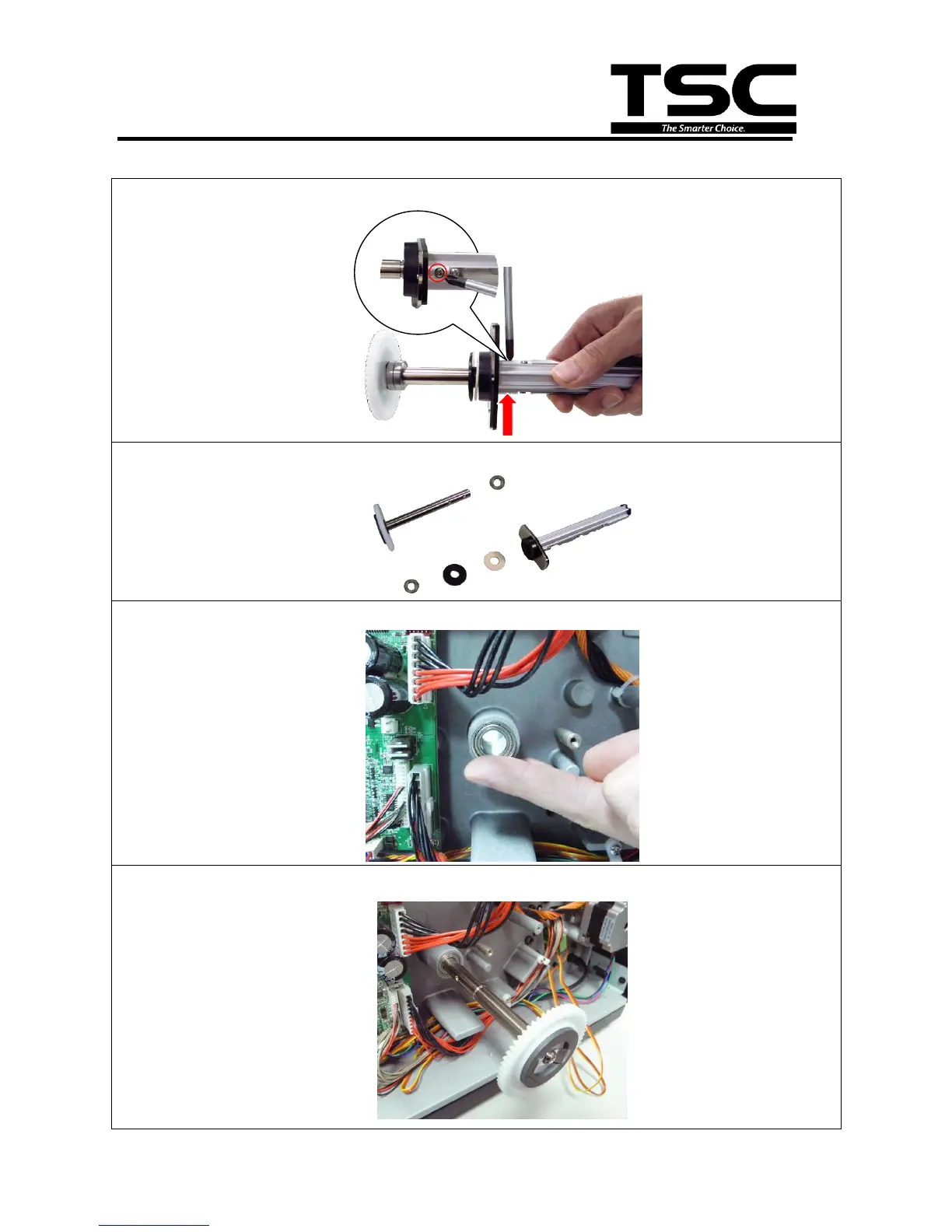 TSC
The Smarter Choice.